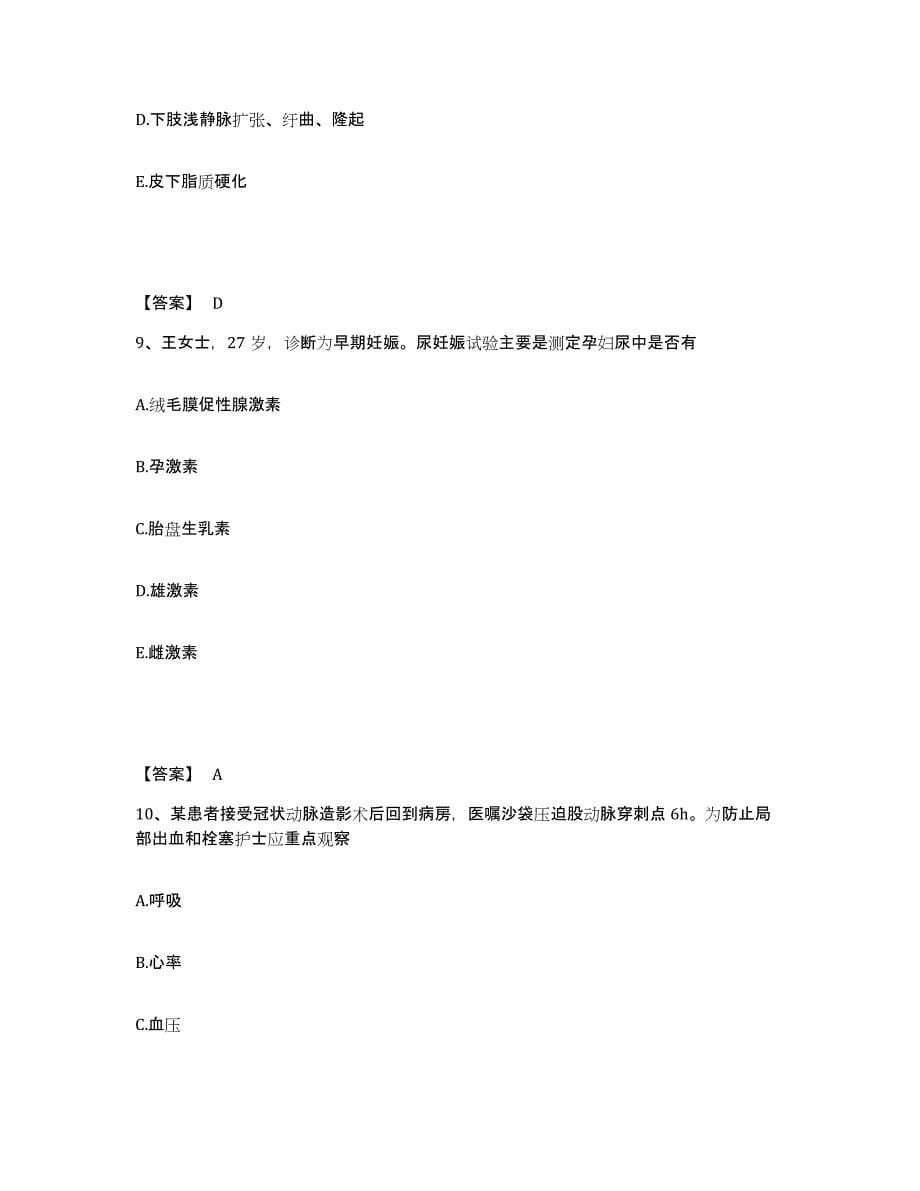 D.下肢浅静脉扩张、纡曲、隆起

E.皮下脂质硬化

【答案】 D

9、王女士，27 岁，诊断为早期妊娠。尿妊娠试验主要是测定孕妇尿中是否有

A.绒毛膜促性腺激素

B.孕激素

C.胎盘生乳素

D.雄激素

E.雌激素

【答案】 A

10、某患者接受冠状动脉造影术后回到病房，医嘱沙袋压迫股动脉穿刺点 6h。为防止局部出血和栓塞护士应重点观察

A.呼吸

B.心率

C.血压